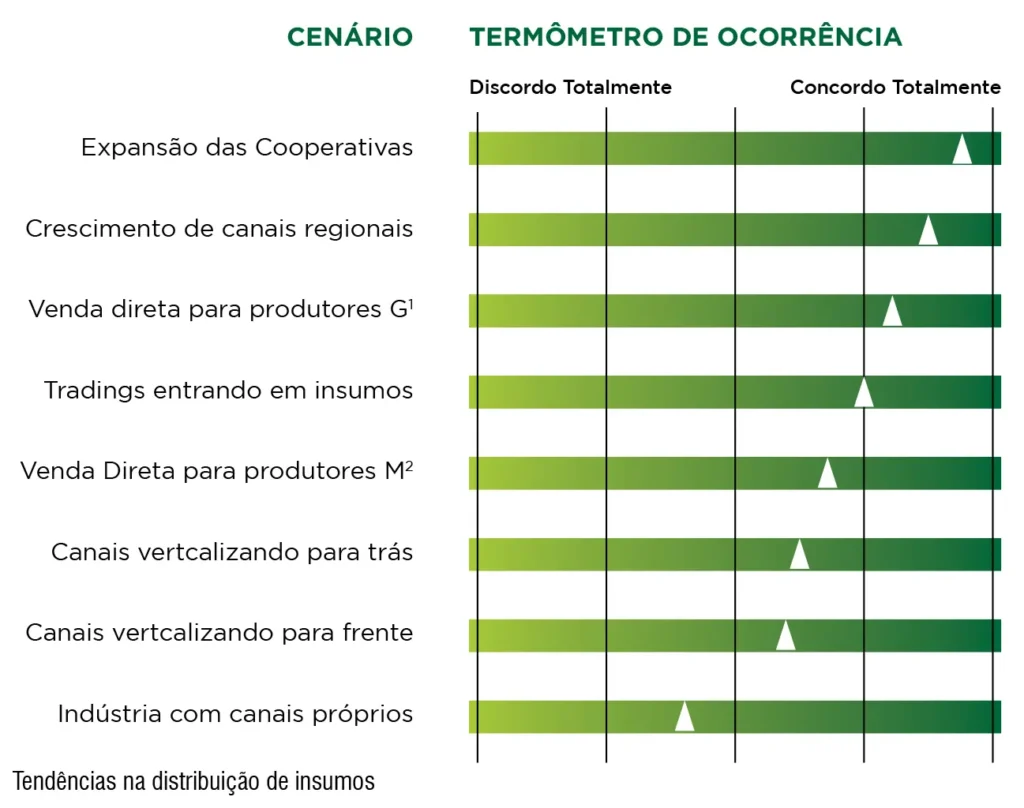 CENÁRIO

TERMÔMETRO DE OCORRÊNCIA

Discordo Totalmente

Concordo Totalmente

Expansão das Cooperativas

Crescimento de canais regionais

Venda direta para produtores G$^1$

Tradings entrando em insumos

Venda Direta para produtores M$^2$

Canais vertcalizando para trás

Canais vertcalizando para frente

Indústria com canais próprios

Tendências na distribuição de insumos